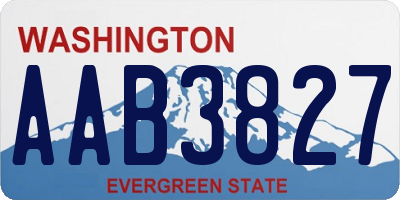 WASHINGTON

AAB3827

EVERGREEN STATE